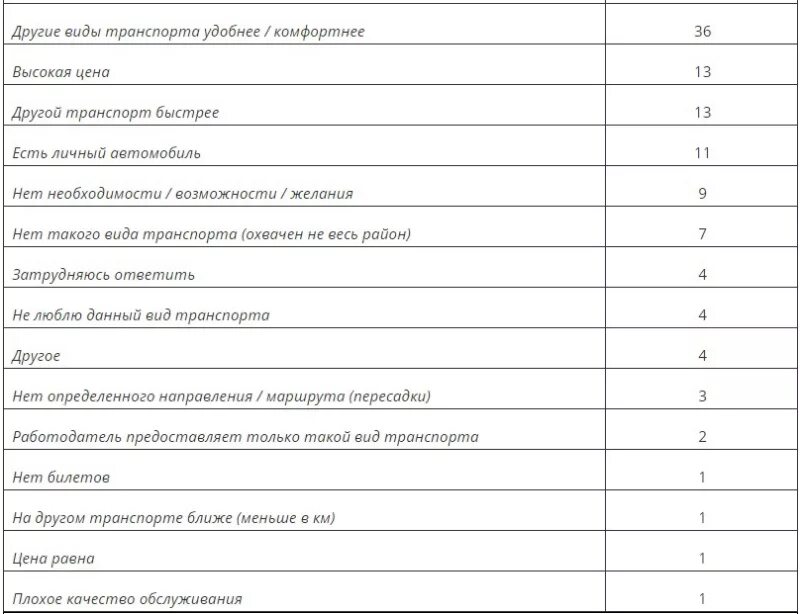 | | |
|---|---|
| Другие виды транспорта удобнее / комфортнее | 36 |
| Высокая цена | 13 |
| Другой транспорт быстрее | 13 |
| Есть личный автомобиль | 11 |
| Нет необходимости / возможности / желания | 9 |
| Нет такого вида транспорта (охвачен не весь район) | 7 |
| Затрудняюсь ответить | 4 |
| Не люблю данный вид транспорта | 4 |
| Другое | 4 |
| Нет определенного направления / маршрута (пересадки) | 3 |
| Работодатель предоставляет только такой вид транспорта | 2 |
| Нет билетов | 1 |
| На другом транспорте ближе (меньше в км) | 1 |
| Цена равна | 1 |
| Плохое качество обслуживания | 1 |